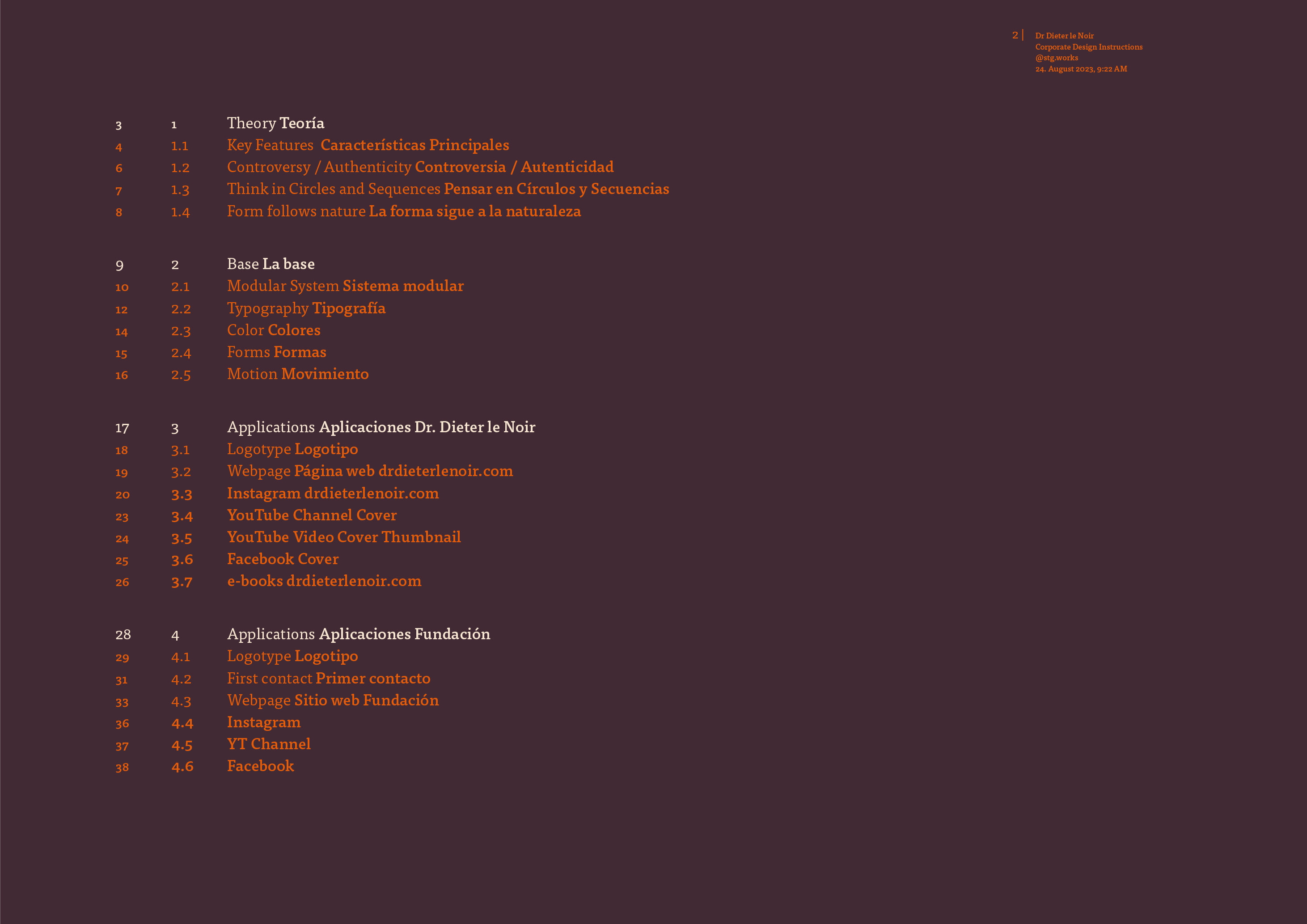 2 | Dr Dieter le Noir
Corporate Design Instructions
@stg.works
24. August 2023, 9:22 AM

3 1 Theory Teoría
4 1.1 Key Features Características Principales
6 1.2 Controversy / Authenticity Controversia / Autenticidad
7 1.3 Think in Circles and Sequences Pensar en Círculos y Secuencias
8 1.4 Form follows nature La forma sigue a la naturaleza

9 2 Base La base
10 2.1 Modular System Sistema modular
12 2.2 Typography Tipografía
14 2.3 Color Colores
15 2.4 Forms Formas
16 2.5 Motion Movimiento

17 3 Applications Aplicaciones Dr. Dieter le Noir
18 3.1 Logotype Logotipo
19 3.2 Webpage Página web drdieterlenoir.com
20 3.3 Instagram drdieterlenoir.com
23 3.4 YouTube Channel Cover
24 3.5 YouTube Video Cover Thumbnail
25 3.6 Facebook Cover
26 3.7 e-books drdieterlenoir.com

28 4 Applications Aplicaciones Fundación
29 4.1 Logotype Logotipo
31 4.2 First contact Primer contacto
33 4.3 Webpage Sitio web Fundación
36 4.4 Instagram
37 4.5 YT Channel
38 4.6 Facebook